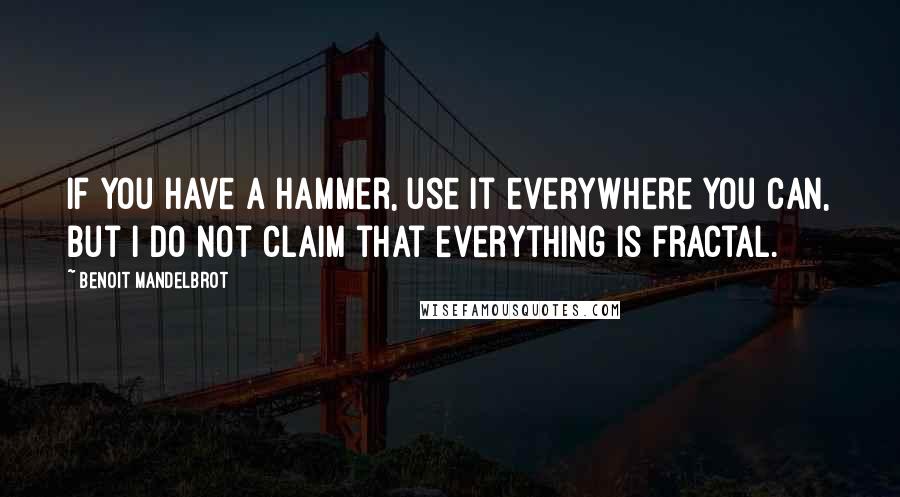 IF YOU HAVE A HAMMER, USE IT EVERYWHERE YOU CAN, BUT I DO NOT CLAIM THAT EVERYTHING IS FRACTAL.

~ BENOIT MANDELBROT

WISEFAMOUSQUOTES.COM